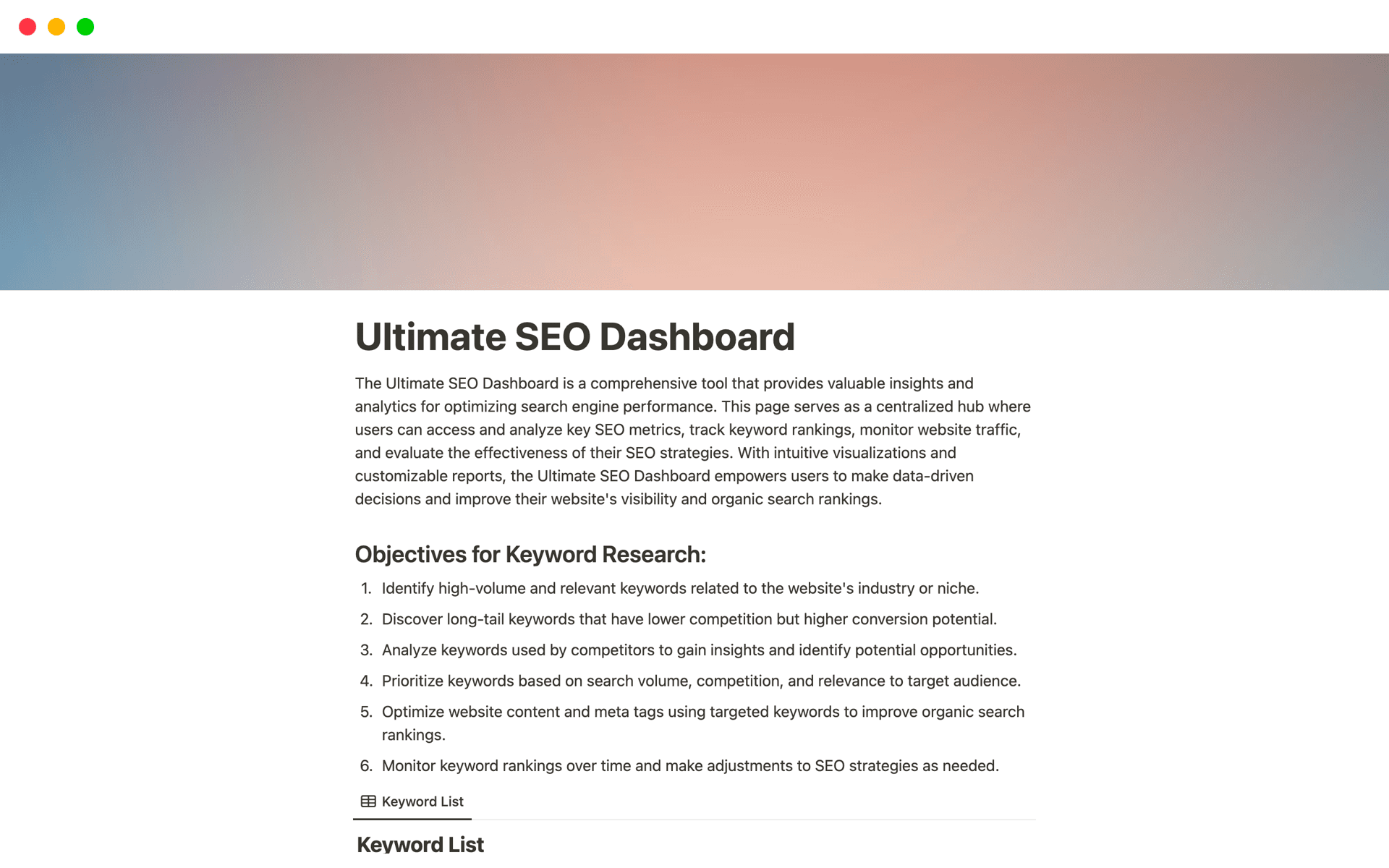 Ultimate SEO Dashboard

The Ultimate SEO Dashboard is a comprehensive tool that provides valuable insights and analytics for optimizing search engine performance. This page serves as a centralized hub where users can access and analyze key SEO metrics, track keyword rankings, monitor website traffic, and evaluate the effectiveness of their SEO strategies. With intuitive visualizations and customizable reports, the Ultimate SEO Dashboard empowers users to make data-driven decisions and improve their website's visibility and organic search rankings.

Objectives for Keyword Research:

1. Identify high-volume and relevant keywords related to the website's industry or niche.
2. Discover long-tail keywords that have lower competition but higher conversion potential.
3. Analyze keywords used by competitors to gain insights and identify potential opportunities.
4. Prioritize keywords based on search volume, competition, and relevance to target audience.
5. Optimize website content and meta tags using targeted keywords to improve organic search rankings.
6. Monitor keyword rankings over time and make adjustments to SEO strategies as needed.

Keyword List

Keyword List